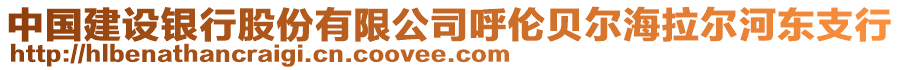 中国建设银行股份有限公司呼伦贝尔海拉尔河东支行
http://hlbenathancraigi.cn.coovee.com